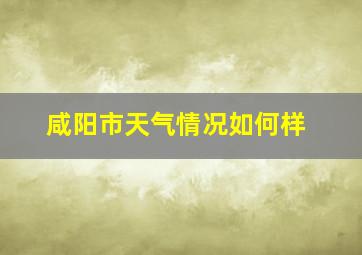 咸阳市天气情况如何样